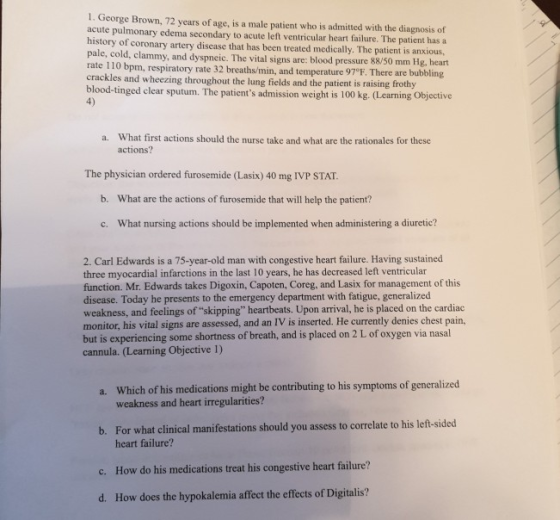 1. George Brown, 72 years of age, is a male patient who is admitted with the diagnosis of acute pulmonary edema secondary to acute left ventricular heart failure. The patient has a history of coronary artery disease that has been treated medically. The patient is anxious, pale, cold, clammy, and dyspneic. The vital signs are: blood pressure 88/50 mm Hg, heart rate 110 bpm, respiratory rate 32 breaths/min, and temperature 97°F. There are bubbling crackles and wheezing throughout the lung fields and the patient is raising frothy blood-tinged clear sputum. The patient's admission weight is 100 kg. (Learning Objective 4)

a. What first actions should the nurse take and what are the rationales for these actions?

The physician ordered furosemide (Lasix) 40 mg IVP STAT.

b. What are the actions of furosemide that will help the patient?

c. What nursing actions should be implemented when administering a diuretic?

2. Carl Edwards is a 75-year-old man with congestive heart failure. Having sustained three myocardial infarctions in the last 10 years, he has decreased left ventricular function. Mr. Edwards takes Digoxin, Capoten, Coreg, and Lasix for management of this disease. Today he presents to the emergency department with fatigue, generalized weakness, and feelings of "skipping" heartbeats. Upon arrival, he is placed on the cardiac monitor, his vital signs are assessed, and an IV is inserted. He currently denies chest pain, but is experiencing some shortness of breath, and is placed on 2 L of oxygen via nasal cannula. (Learning Objective 1)

a. Which of his medications might be contributing to his symptoms of generalized weakness and heart irregularities?

b. For what clinical manifestations should you assess to correlate to his left-sided heart failure?

c. How do his medications treat his congestive heart failure?

d. How does the hypokalemia affect the effects of Digitalis?